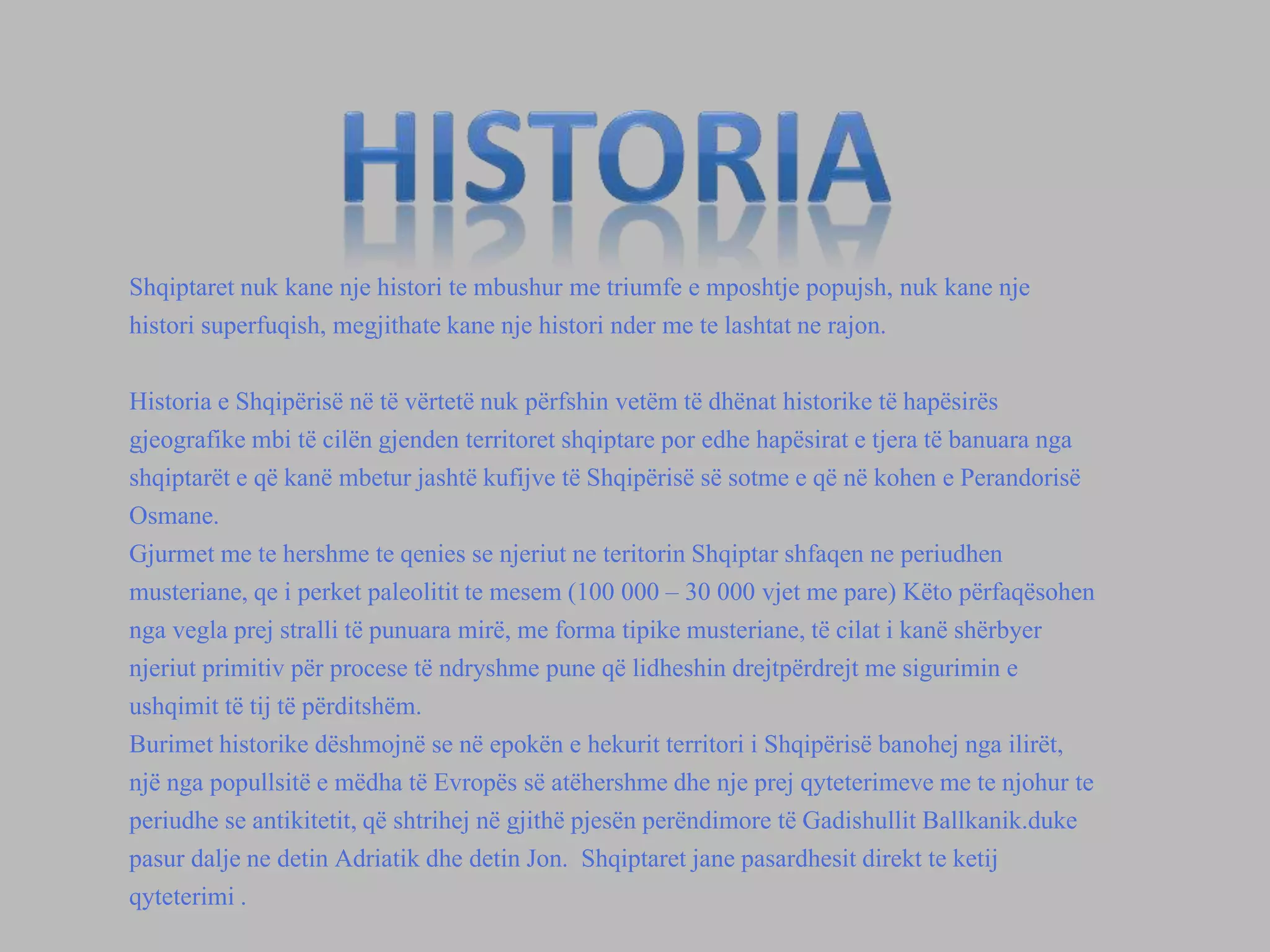 HISTORIA

Shqiptaret nuk kane nje histori te mbushur me triumfe e mposhtje popujsh, nuk kane nje histori superfuqish, megjithate kane nje histori nder me te lashtat ne rajon.

Historia e Shqipërisë në të vërtetë nuk përfshin vetëm të dhënat historike të hapësirës gjeografike mbi të cilën gjenden territoret shqiptare por edhe hapësirat e tjera të banuara nga shqiptarët e që kanë mbetur jashtë kufijve të Shqipërisë së sotme e që në kohen e Perandorisë Osmane.

Gjurmet me te hershme te qenies se njeriut ne teritorin Shqiptar shfaqen ne periudhen musteriane, qe i perket paleolitit te mesem (100 000 – 30 000 vjet me pare) Këto përfaqësohen nga vegla prej stralli të punuara mirë, me forma tipike musteriane, të cilat i kanë shërbyer njeriut primitiv për procese të ndryshme pune që lidheshin drejtpërdrejt me sigurimin e ushqimit të tij të përditshëm.

Burimet historike dëshmojnë se në epokën e hekurit territori i Shqipërisë banohej nga ilirët, një nga popullsitë e mëdha të Evropës së atëhershme dhe nje prej qyteterimeve me te njohur te periudhe se antikitetit, që shtrihej në gjithë pjesën perëndimore të Gadishullit Ballkanik.duke pasur dalje ne detin Adriatik dhe detin Jon. Shqiptaret jane pasardhesit direkt te ketij qyteterimi .